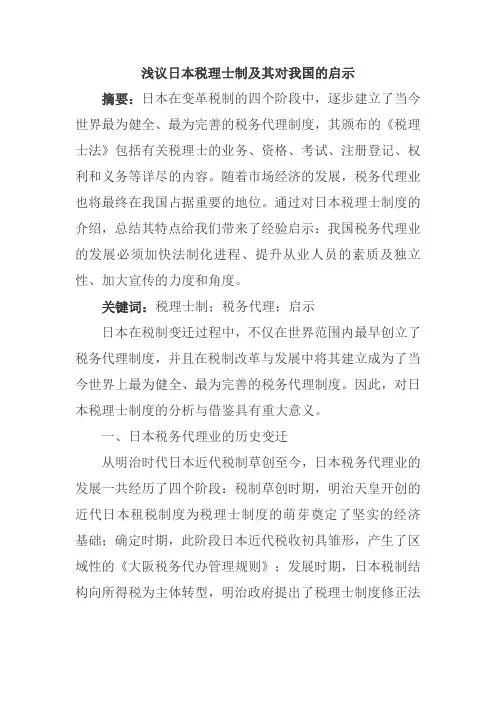 浅议日本税理士制及其对我国的启示

摘要：日本在变革税制的四个阶段中，逐步建立了当今世界最为健全、最为完善的税务代理制度，其颁布的《税理士法》包括有关税理士的业务、资格、考试、注册登记、权利和义务等详尽的内容。随着市场经济的发展，税务代理业也将最终在我国占据重要的地位。通过对日本税理士制度的介绍，总结其特点给我们带来了经验启示：我国税务代理业的发展必须加快法制化进程、提升从业人员的素质及独立性、加大宣传的力度和角度。

关键词：税理士制；税务代理；启示

日本在税制变迁过程中，不仅在世界范围内最早创立了税务代理制度，并且在税制改革与发展中将其建立成为了当今世界上最为健全、最为完善的税务代理制度。因此，对日本税理士制度的分析与借鉴具有重大意义。

一、日本税务代理业的历史变迁

从明治时代日本近代税制草创至今，日本税务代理业的发展一共经历了四个阶段：税制草创时期，明治天皇开创的近代日本租税制度为税理士制度的萌芽奠定了坚实的经济基础；确定时期，此阶段日本近代税收初具雏形，产生了区域性的《大阪税务代办管理规则》；发展时期，日本税制结构向所得税为主体转型，明治政府提出了税理士制度修正法